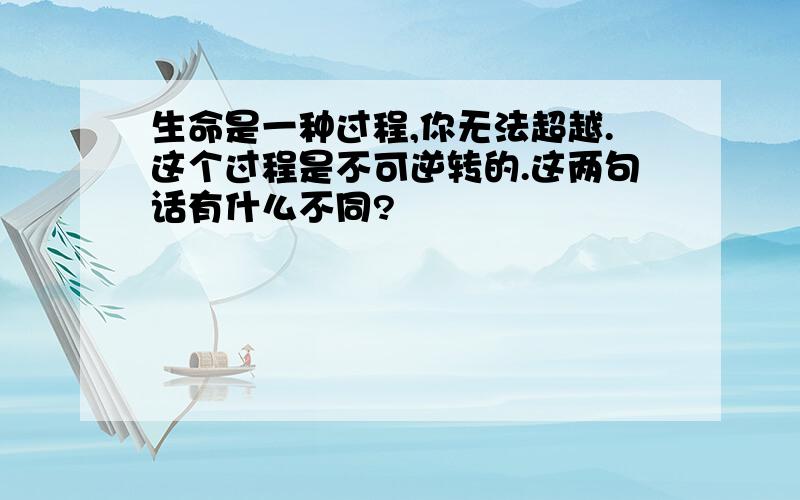 生命是一种过程,你无法超越.这个过程是不可逆转的.这两句话有什么不同?